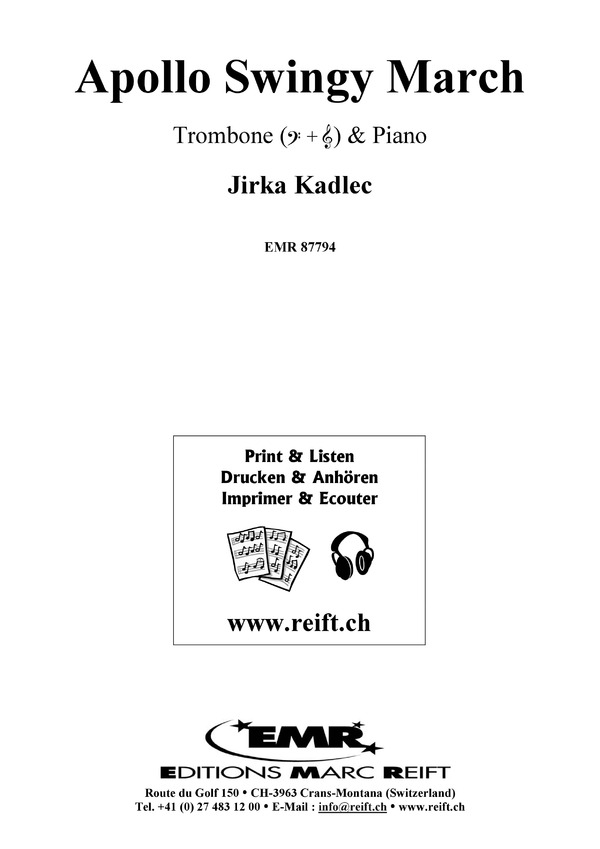 Apollo Swingy March

Trombone (𝄢 + 𝄞) & Piano

Jirka Kadlec

EMR 87794

Print & Listen
Drucken & Anhören
Imprimer & Ecouter

www.reift.ch

EMR
EDITIONS MARC REIFT

Route du Golf 150 • CH-3963 Crans-Montana (Switzerland)
Tel. +41 (0) 27 483 12 00 • E-Mail : info@reift.ch • www.reift.ch